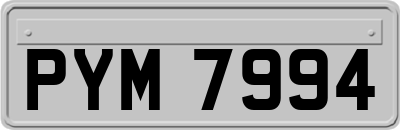 PYM 7994